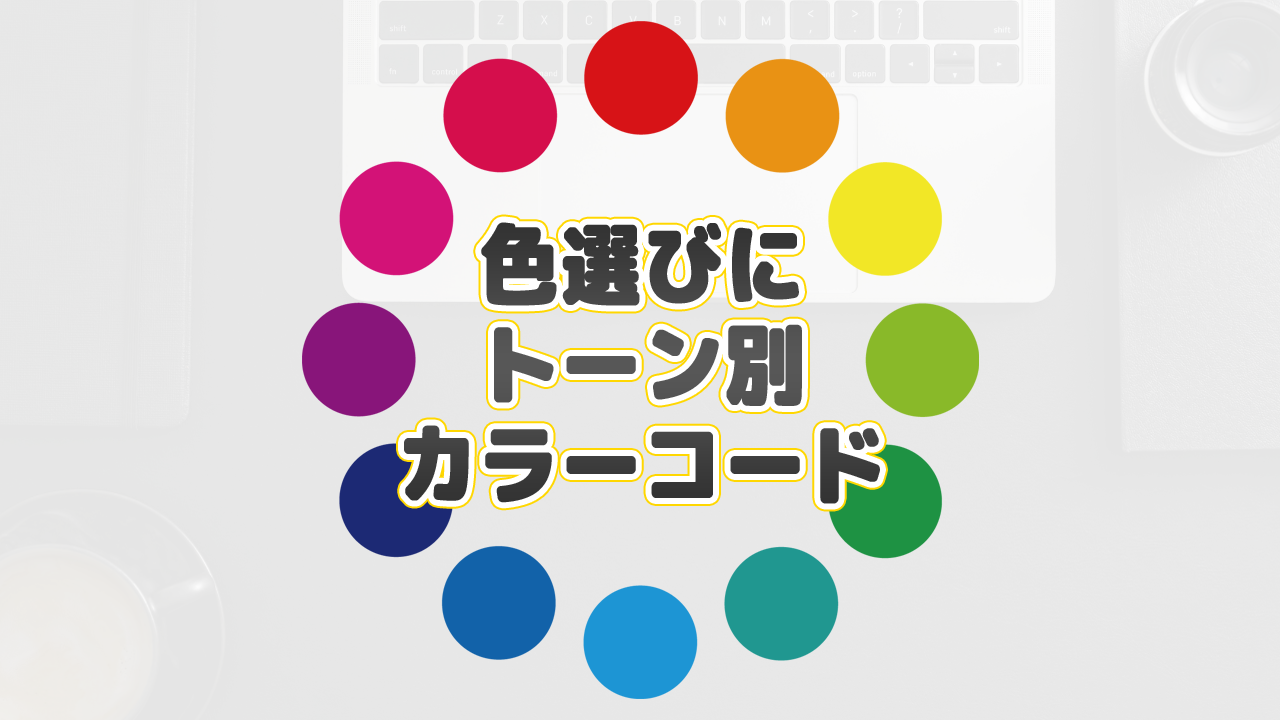 色選びに
トーン別
カラーコード